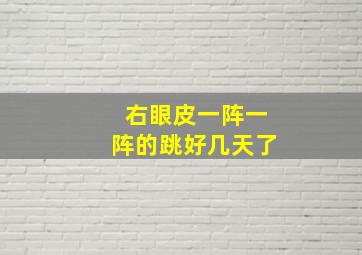 右眼皮一阵一阵的跳好几天了